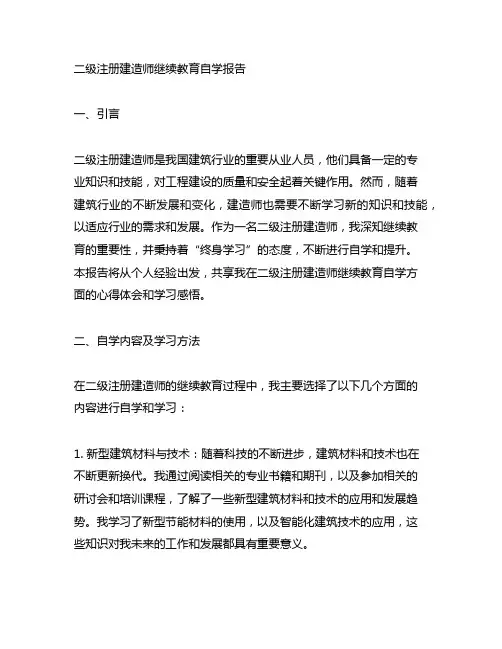 二级注册建造师继续教育自学报告

一、引言

二级注册建造师是我国建筑行业的重要从业人员，他们具备一定的专业知识和技能，对工程建设的质量和安全起着关键作用。然而，随着建筑行业的不断发展和变化，建造师也需要不断学习新的知识和技能，以适应行业的需求和发展。作为一名二级注册建造师，我深知继续教育的重要性，并秉持着“终身学习”的态度，不断进行自学和提升。本报告将从个人经验出发，共享我在二级注册建造师继续教育自学方面的心得体会和学习感悟。

二、自学内容及学习方法

在二级注册建造师的继续教育过程中，我主要选择了以下几个方面的内容进行自学和学习：

1. 新型建筑材料与技术：随着科技的不断进步，建筑材料和技术也在不断更新换代。我通过阅读相关的专业书籍和期刊，以及参加相关的研讨会和培训课程，了解了一些新型建筑材料和技术的应用和发展趋势。我学习了新型节能材料的使用，以及智能化建筑技术的应用，这些知识对我未来的工作和发展都具有重要意义。